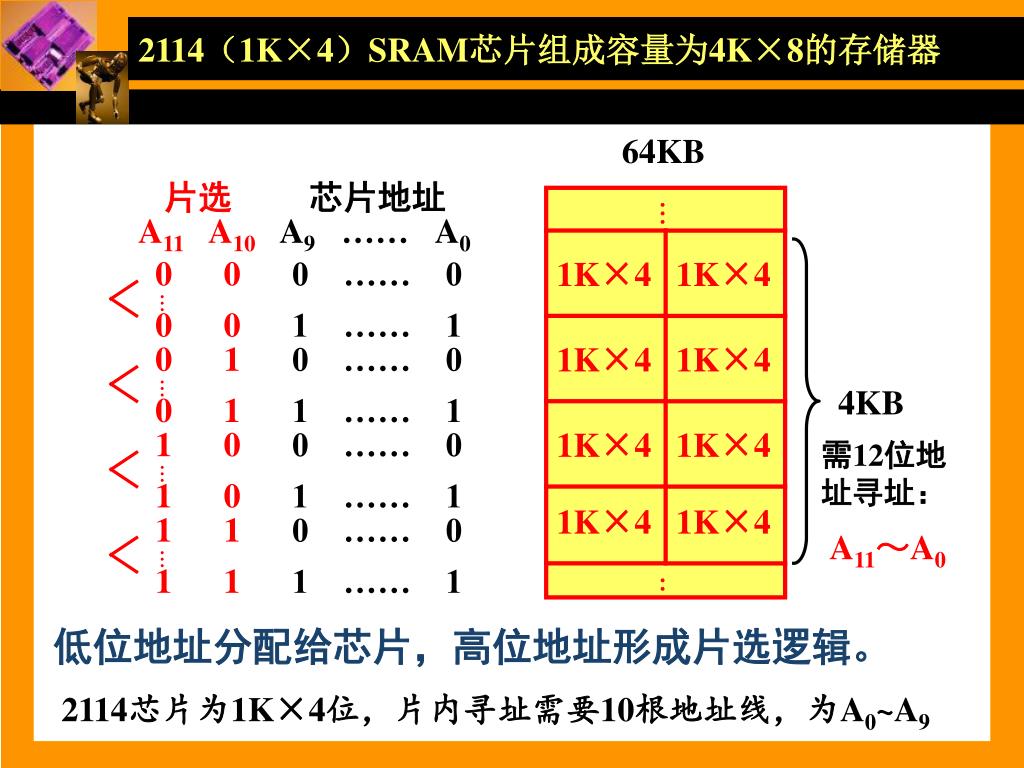 2114（1K×4）SRAM芯片组成容量为4K×8的存储器

64KB

片选　　芯片地址

| $A_{11}$ | $A_{10}$ | $A_9$ | …… | $A_0$ |
|---|---|---|---|---|
| 0 | 0 | 0 | …… | 0 |
| ⋮ | | | | |
| 0 | 0 | 1 | …… | 1 |
| 0 | 1 | 0 | …… | 0 |
| ⋮ | | | | |
| 0 | 1 | 1 | …… | 1 |
| 1 | 0 | 0 | …… | 0 |
| ⋮ | | | | |
| 1 | 0 | 1 | …… | 1 |
| 1 | 1 | 0 | …… | 0 |
| ⋮ | | | | |
| 1 | 1 | 1 | …… | 1 |

⋮

| 1K×4 | 1K×4 |
|---|---|
| 1K×4 | 1K×4 |
| 1K×4 | 1K×4 |
| 1K×4 | 1K×4 |

⋮

4KB

需12位地址寻址：

$A_{11}$～$A_0$

低位地址分配给芯片，高位地址形成片选逻辑。

2114芯片为1K×4位，片内寻址需要10根地址线，为$A_0$~$A_9$